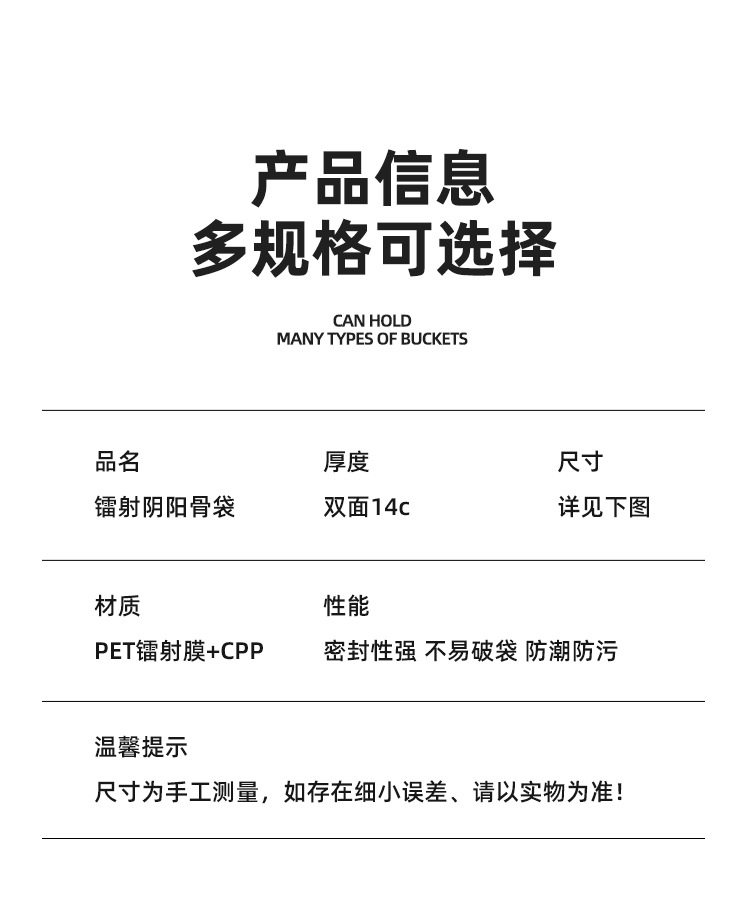 产品信息
多规格可选择

CAN HOLD
MANY TYPES OF BUCKETS

品名
镭射阴阳骨袋

厚度
双面14c

尺寸
详见下图

材质
PET镭射膜+CPP

性能
密封性强 不易破袋 防潮防污

温馨提示
尺寸为手工测量，如存在细小误差、请以实物为准！